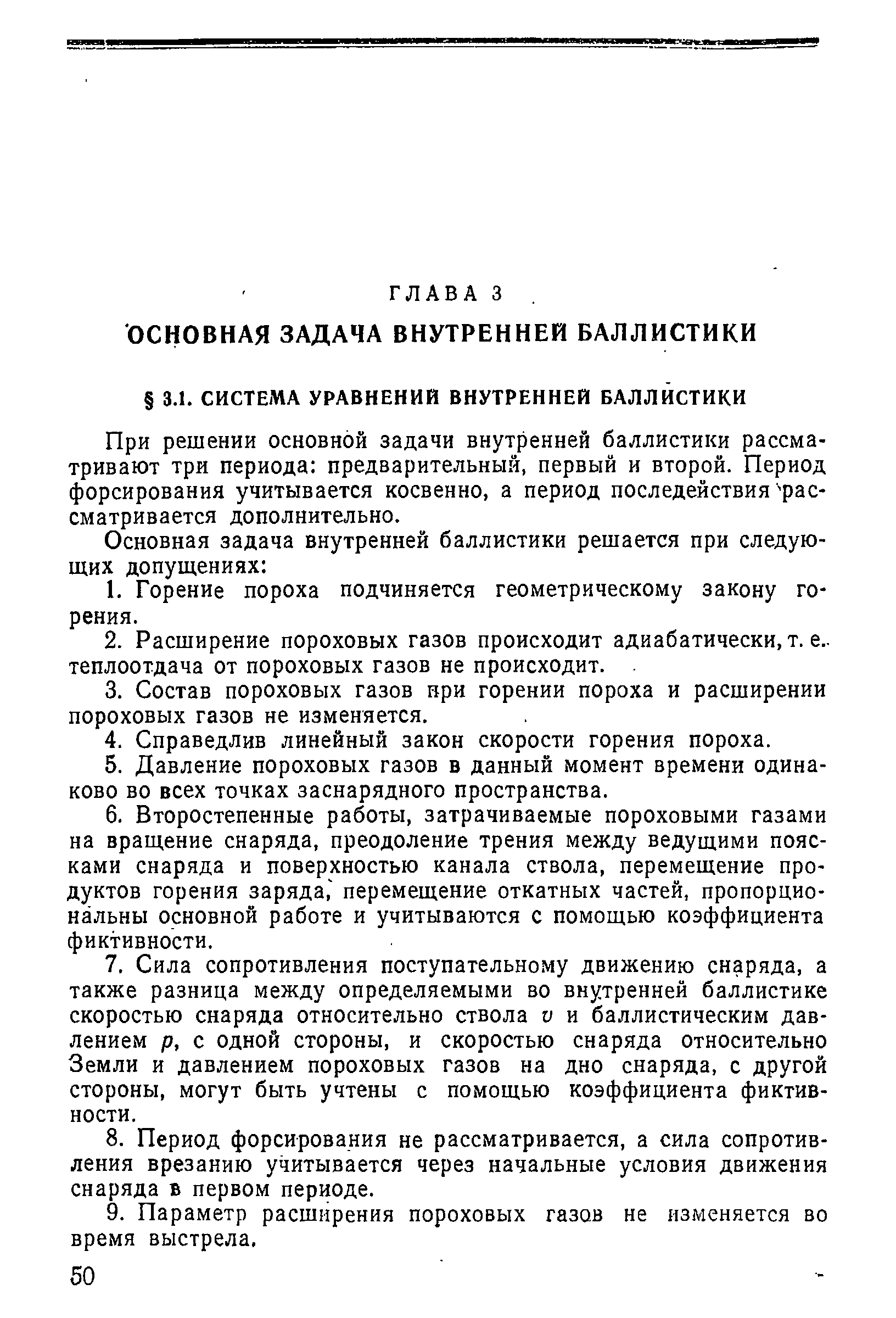 ГЛАВА 3

ОСНОВНАЯ ЗАДАЧА ВНУТРЕННЕЙ БАЛЛИСТИКИ

§ 3.1. СИСТЕМА УРАВНЕНИЙ ВНУТРЕННЕЙ БАЛЛИСТИКИ

При решении основной задачи внутренней баллистики рассматривают три периода: предварительный, первый и второй. Период форсирования учитывается косвенно, а период последействия рассматривается дополнительно.

Основная задача внутренней баллистики решается при следующих допущениях:

1. Горение пороха подчиняется геометрическому закону горения.

2. Расширение пороховых газов происходит адиабатически, т. е. теплоотдача от пороховых газов не происходит.

3. Состав пороховых газов при горении пороха и расширении пороховых газов не изменяется.

4. Справедлив линейный закон скорости горения пороха.

5. Давление пороховых газов в данный момент времени одинаково во всех точках заснарядного пространства.

6. Второстепенные работы, затрачиваемые пороховыми газами на вращение снаряда, преодоление трения между ведущими поясками снаряда и поверхностью канала ствола, перемещение продуктов горения заряда, перемещение откатных частей, пропорциональны основной работе и учитываются с помощью коэффициента фиктивности.

7. Сила сопротивления поступательному движению снаряда, а также разница между определяемыми во внутренней баллистике скоростью снаряда относительно ствола $v$ и баллистическим давлением $p$, с одной стороны, и скоростью снаряда относительно Земли и давлением пороховых газов на дно снаряда, с другой стороны, могут быть учтены с помощью коэффициента фиктивности.

8. Период форсирования не рассматривается, а сила сопротивления врезанию учитывается через начальные условия движения снаряда в первом периоде.

9. Параметр расширения пороховых газов не изменяется во время выстрела.

50